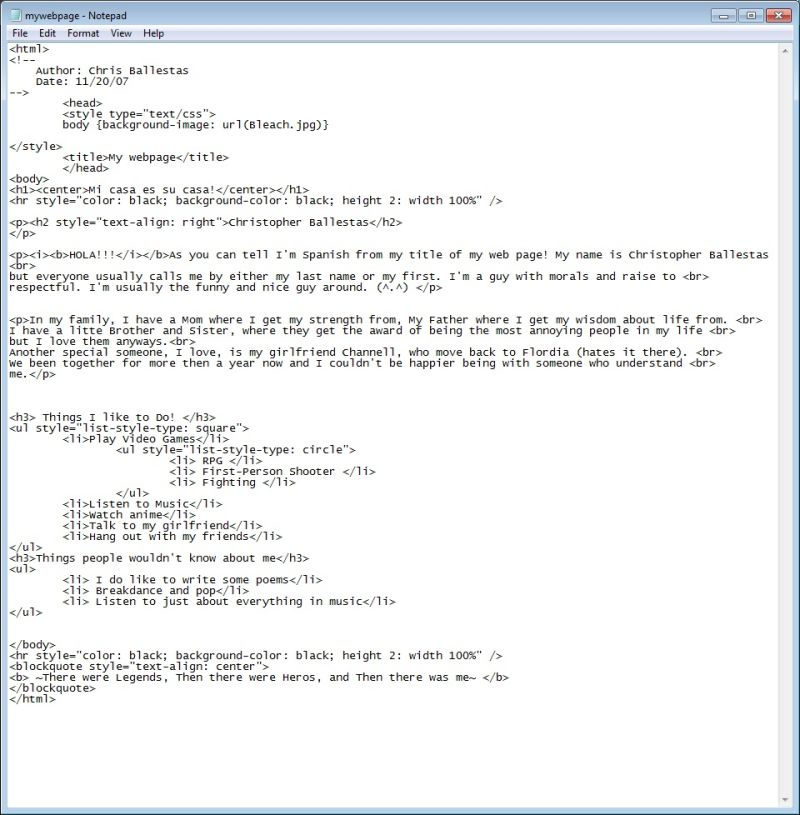 mywebpage - Notepad

File Edit Format View Help

<html>
<!--
Author: Chris Ballestas
Date: 11/20/07
-->
<head>
<style type="text/css">
body {background-image: url(Bleach.jpg)}

</style>
<title>My webpage</title>
</head>
<body>
<h1><center>Mi casa es su casa!</center></h1>
<hr style="color: black; background-color: black; height 2: width 100%" />

<p><h2 style="text-align: right">Christopher Ballestas</h2>
</p>

<p><i><b>HOLA!!!</i></b>As you can tell I'm Spanish from my title of my web page! My name is Christopher Ballestas <br>
but everyone usually calls me by either my last name or my first. I'm a guy with morals and raise to <br>
respectful. I'm usually the funny and nice guy around. (^.^) </p>

<p>In my family, I have a Mom where I get my strength from, My Father where I get my wisdom about life from. <br>
I have a litte Brother and Sister, where they get the award of being the most annoying people in my life <br>
but I love them anyways.<br>
Another special someone, I love, is my girlfriend Channell, who move back to Flordia (hates it there). <br>
We been together for more then a year now and I couldn't be happier being with someone who understand <br>
me.</p>

<h3> Things I like to Do! </h3>
<ul style="list-style-type: square">
<li>Play Video Games</li>
<ul style="list-style-type: circle">
<li> RPG </li>
<li> First-Person Shooter </li>
<li> Fighting </li>
</ul>
<li>Listen to Music</li>
<li>Watch anime</li>
<li>Talk to my girlfriend</li>
<li>Hang out with my friends</li>
</ul>
<h3>Things people wouldn't know about me</h3>
<ul>
<li> I do like to write some poems</li>
<li> Breakdance and pop</li>
<li> Listen to just about everything in music</li>
</ul>

</body>
<hr style="color: black; background-color: black; height 2: width 100%" />
<blockquote style="text-align: center">
<b> ~There were Legends, Then there were Heros, and Then there was me~ </b>
</blockquote>
</html>